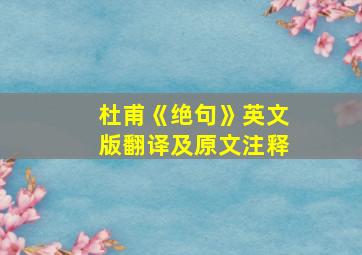 杜甫《绝句》英文版翻译及原文注释